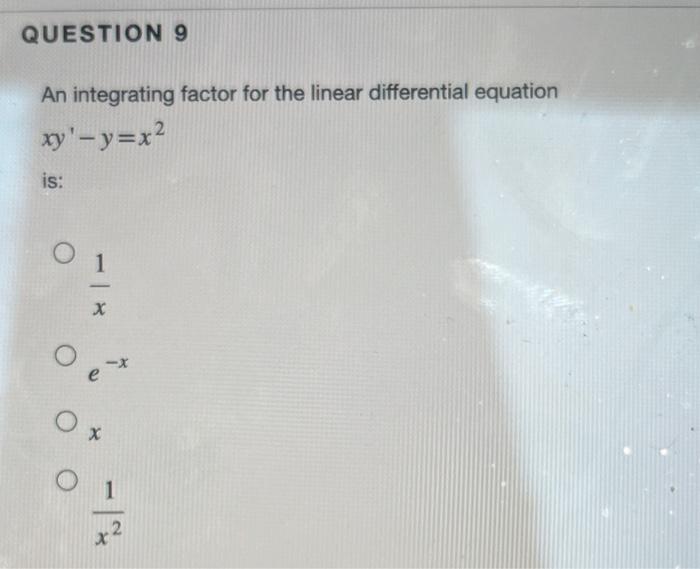 QUESTION 9

An integrating factor for the linear differential equation

$xy'-y=x^2$

is:

○ $\frac{1}{x}$

○ $e^{-x}$

○ $x$

○ $\frac{1}{x^2}$